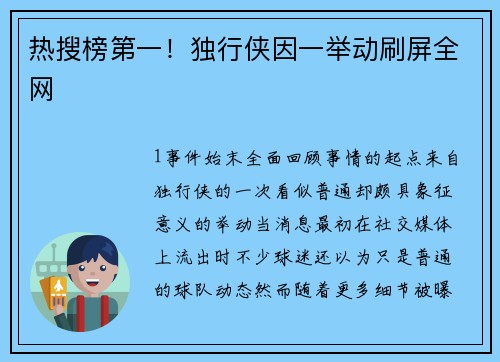 热搜榜第一！独行侠因一举动刷屏全网

1事件始末全面回顾事情的起点来自独行侠的一次看似普通却颇具象征意义的举动当消息最初在社交媒体上流出时不少球迷还以为只是普通的球队动态然而随着更多细节被曝